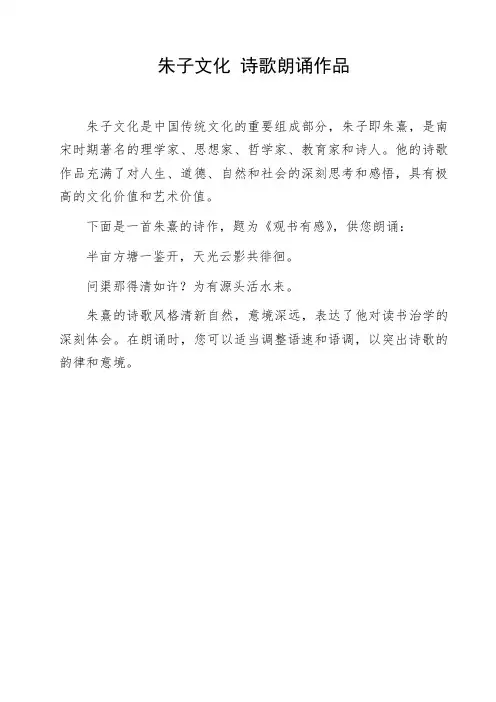 朱子文化 诗歌朗诵作品

朱子文化是中国传统文化的重要组成部分，朱子即朱熹，是南宋时期著名的理学家、思想家、哲学家、教育家和诗人。他的诗歌作品充满了对人生、道德、自然和社会的深刻思考和感悟，具有极高的文化价值和艺术价值。

下面是一首朱熹的诗作，题为《观书有感》，供您朗诵：

半亩方塘一鉴开，天光云影共徘徊。

问渠那得清如许？为有源头活水来。

朱熹的诗歌风格清新自然，意境深远，表达了他对读书治学的深刻体会。在朗诵时，您可以适当调整语速和语调，以突出诗歌的韵律和意境。